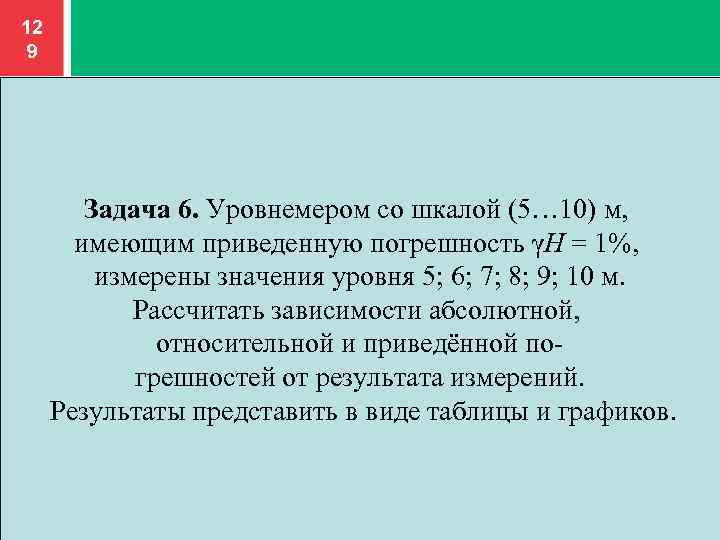 12
9

**Задача 6.** Уровнемером со шкалой (5…10) м, имеющим приведенную погрешность $\gamma H = 1\%$, измерены значения уровня 5; 6; 7; 8; 9; 10 м. Рассчитать зависимости абсолютной, относительной и приведённой погрешностей от результата измерений. Результаты представить в виде таблицы и графиков.